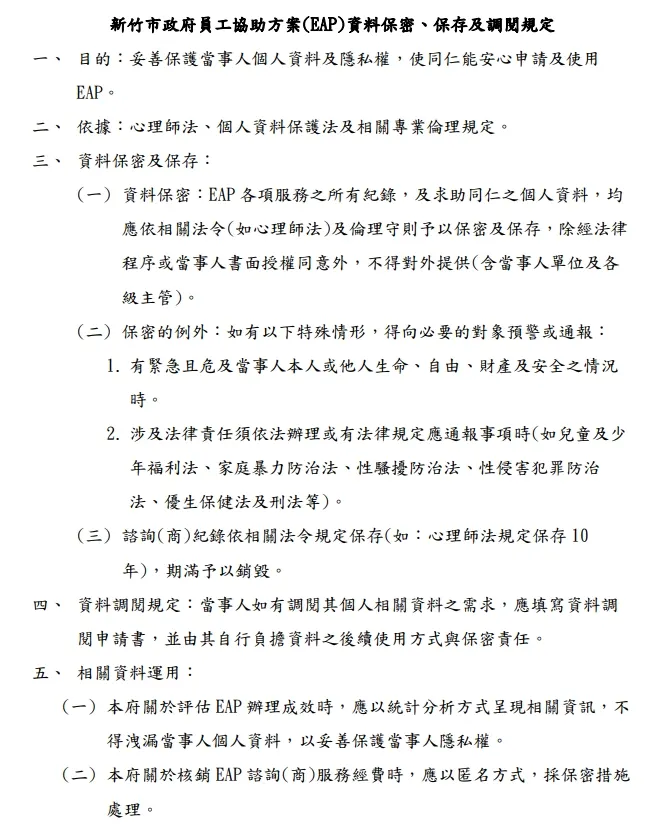 新竹市政府員工協助方案(EAP)資料保密、保存及調閱規定

一、 目的：妥善保護當事人個人資料及隱私權，使同仁能安心申請及使用EAP。

二、 依據：心理師法、個人資料保護法及相關專業倫理規定。

三、 資料保密及保存：

（一） 資料保密：EAP各項服務之所有紀錄，及求助同仁之個人資料，均應依相關法令(如心理師法)及倫理守則予以保密及保存，除經法律程序或當事人書面授權同意外，不得對外提供(含當事人單位及各級主管)。

（二） 保密的例外：如有以下特殊情形，得向必要的對象預警或通報：

1. 有緊急且危及當事人本人或他人生命、自由、財產及安全之情況時。

2. 涉及法律責任須依法辦理或有法律規定應通報事項時(如兒童及少年福利法、家庭暴力防治法、性騷擾防治法、性侵害犯罪防治法、優生保健法及刑法等)。

（三） 諮詢(商)紀錄依相關法令規定保存(如：心理師法規定保存10年)，期滿予以銷毀。

四、 資料調閱規定：當事人如有調閱其個人相關資料之需求，應填寫資料調閱申請書，並由其自行負擔資料之後續使用方式與保密責任。

五、 相關資料運用：

（一） 本府關於評估EAP辦理成效時，應以統計分析方式呈現相關資訊，不得洩漏當事人個人資料，以妥善保護當事人隱私權。

（二） 本府關於核銷EAP諮詢(商)服務經費時，應以匿名方式，採保密措施處理。